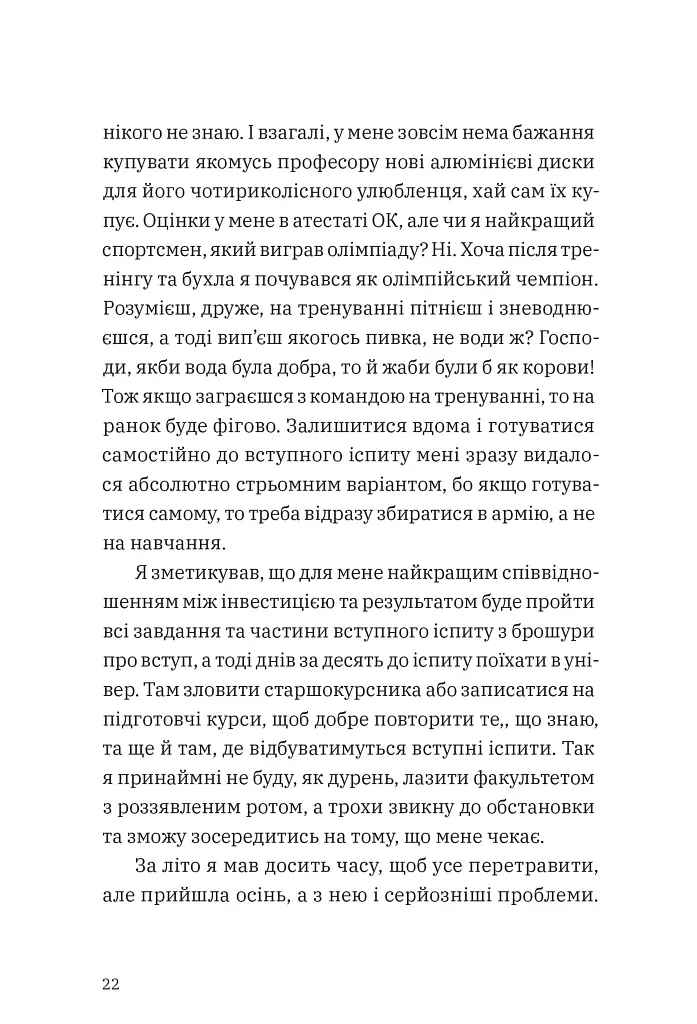 нікого не знаю. І взагалі, у мене зовсім нема бажання купувати якомусь професору нові алюмінієві диски для його чотириколісного улюбленця, хай сам їх купує. Оцінки у мене в атестаті ОК, але чи я найкращий спортсмен, який виграв олімпіаду? Ні. Хоча після тренінгу та бухла я почувався як олімпійський чемпіон. Розумієш, друже, на тренуванні пітнієш і зневоднюєшся, а тоді вип'єш якогось пивка, не води ж? Господи, якби вода була добра, то й жаби були б як корови! Тож якщо заграєшся з командою на тренуванні, то на ранок буде фігово. Залишитися вдома і готуватися самостійно до вступного іспиту мені зразу видалося абсолютно стрьомним варіантом, бо якщо готуватися самому, то треба відразу збиратися в армію, а не на навчання.

Я зметикував, що для мене найкращим співвідношенням між інвестицією та результатом буде пройти всі завдання та частини вступного іспиту з брошури про вступ, а тоді днів за десять до іспиту поїхати в універ. Там зловити старшокурсника або записатися на підготовчі курси, щоб добре повторити те,, що знаю, та ще й там, де відбуватимуться вступні іспити. Так я принаймні не буду, як дурень, лазити факультетом з роззявленим ротом, а трохи звикну до обстановки та зможу зосередитись на тому, що мене чекає.

За літо я мав досить часу, щоб усе перетравити, але прийшла осінь, а з нею і серйозніші проблеми.

22